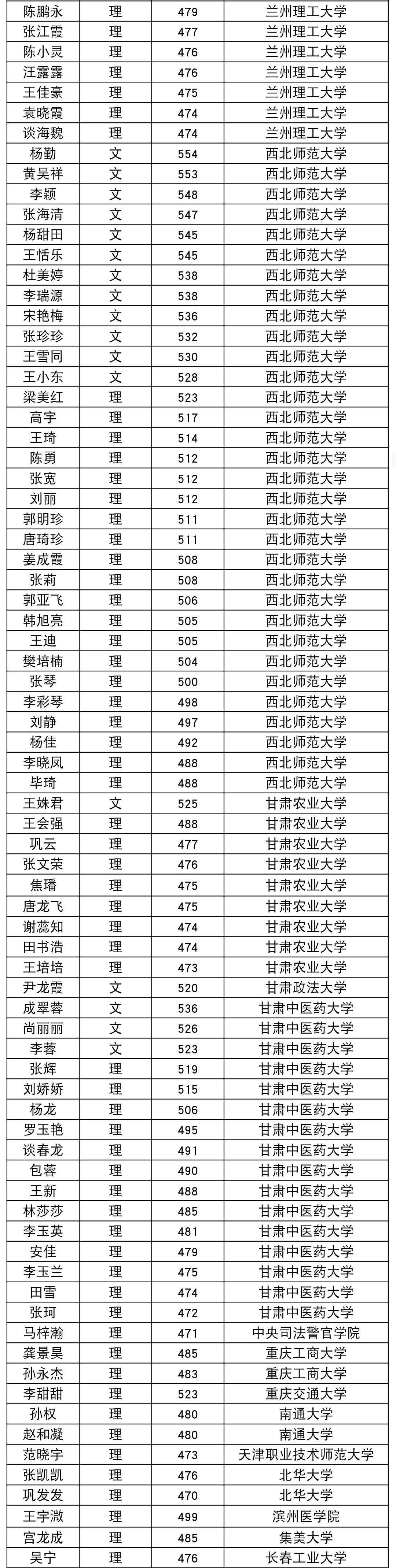 | 陈鹏永 | 理 | 479 | 兰州理工大学 |
|---|---|---|---|
| 张江霞 | 理 | 477 | 兰州理工大学 |
| 陈小灵 | 理 | 476 | 兰州理工大学 |
| 汪露露 | 理 | 476 | 兰州理工大学 |
| 王佳豪 | 理 | 475 | 兰州理工大学 |
| 袁晓霞 | 理 | 474 | 兰州理工大学 |
| 谈海魏 | 理 | 474 | 兰州理工大学 |
| 杨勤 | 文 | 554 | 西北师范大学 |
| 黄吴祥 | 文 | 553 | 西北师范大学 |
| 李颖 | 文 | 548 | 西北师范大学 |
| 张海清 | 文 | 547 | 西北师范大学 |
| 杨甜田 | 文 | 545 | 西北师范大学 |
| 王恬乐 | 文 | 545 | 西北师范大学 |
| 杜美婷 | 文 | 538 | 西北师范大学 |
| 李瑞源 | 文 | 538 | 西北师范大学 |
| 宋艳梅 | 文 | 536 | 西北师范大学 |
| 张珍珍 | 文 | 532 | 西北师范大学 |
| 王雪同 | 文 | 530 | 西北师范大学 |
| 王小东 | 文 | 528 | 西北师范大学 |
| 梁美红 | 理 | 523 | 西北师范大学 |
| 高宇 | 理 | 517 | 西北师范大学 |
| 王琦 | 理 | 514 | 西北师范大学 |
| 陈勇 | 理 | 512 | 西北师范大学 |
| 张宽 | 理 | 512 | 西北师范大学 |
| 刘丽 | 理 | 512 | 西北师范大学 |
| 郭明珍 | 理 | 511 | 西北师范大学 |
| 唐琦珍 | 理 | 511 | 西北师范大学 |
| 姜成霞 | 理 | 508 | 西北师范大学 |
| 张莉 | 理 | 508 | 西北师范大学 |
| 郭亚飞 | 理 | 506 | 西北师范大学 |
| 韩旭亮 | 理 | 505 | 西北师范大学 |
| 王迪 | 理 | 505 | 西北师范大学 |
| 樊培楠 | 理 | 504 | 西北师范大学 |
| 张琴 | 理 | 500 | 西北师范大学 |
| 李彩琴 | 理 | 498 | 西北师范大学 |
| 刘静 | 理 | 497 | 西北师范大学 |
| 杨佳 | 理 | 492 | 西北师范大学 |
| 李晓凤 | 理 | 488 | 西北师范大学 |
| 毕琦 | 理 | 488 | 西北师范大学 |
| 王姝君 | 文 | 525 | 甘肃农业大学 |
| 王会强 | 理 | 488 | 甘肃农业大学 |
| 巩云 | 理 | 477 | 甘肃农业大学 |
| 张文荣 | 理 | 476 | 甘肃农业大学 |
| 焦璠 | 理 | 475 | 甘肃农业大学 |
| 唐龙飞 | 理 | 475 | 甘肃农业大学 |
| 谢蕊知 | 理 | 474 | 甘肃农业大学 |
| 田书浩 | 理 | 474 | 甘肃农业大学 |
| 王培培 | 理 | 473 | 甘肃农业大学 |
| 尹龙霞 | 文 | 520 | 甘肃政法大学 |
| 成翠蓉 | 文 | 536 | 甘肃中医药大学 |
| 尚丽丽 | 文 | 526 | 甘肃中医药大学 |
| 李蓉 | 文 | 523 | 甘肃中医药大学 |
| 张辉 | 理 | 519 | 甘肃中医药大学 |
| 刘娇娇 | 理 | 515 | 甘肃中医药大学 |
| 杨龙 | 理 | 506 | 甘肃中医药大学 |
| 罗玉艳 | 理 | 495 | 甘肃中医药大学 |
| 谈春龙 | 理 | 491 | 甘肃中医药大学 |
| 包蓉 | 理 | 490 | 甘肃中医药大学 |
| 王新 | 理 | 488 | 甘肃中医药大学 |
| 林莎莎 | 理 | 485 | 甘肃中医药大学 |
| 李玉英 | 理 | 481 | 甘肃中医药大学 |
| 安佳 | 理 | 479 | 甘肃中医药大学 |
| 李玉兰 | 理 | 475 | 甘肃中医药大学 |
| 田雪 | 理 | 474 | 甘肃中医药大学 |
| 张珂 | 理 | 472 | 甘肃中医药大学 |
| 马梓瀚 | 理 | 471 | 中央司法警官学院 |
| 龚景昊 | 理 | 485 | 重庆工商大学 |
| 孙永杰 | 理 | 483 | 重庆工商大学 |
| 李甜甜 | 理 | 523 | 重庆交通大学 |
| 孙权 | 理 | 480 | 南通大学 |
| 赵和凝 | 理 | 480 | 南通大学 |
| 范晓宇 | 理 | 473 | 天津职业技术师范大学 |
| 张凯凯 | 理 | 476 | 北华大学 |
| 巩发发 | 理 | 470 | 北华大学 |
| 王宇溦 | 理 | 499 | 滨州医学院 |
| 宫龙成 | 理 | 485 | 集美大学 |
| 吴宁 | 理 | 476 | 长春工业大学 |